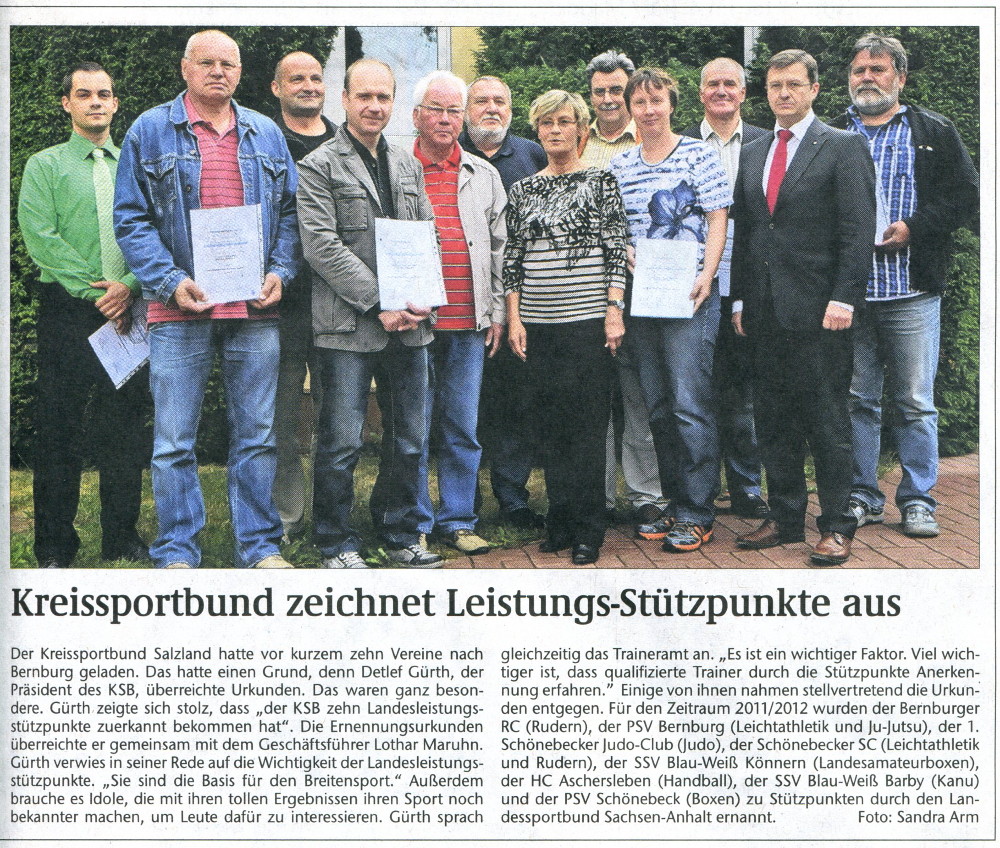 Kreissportbund zeichnet Leistungs-Stützpunkte aus

Der Kreissportbund Salzland hatte vor kurzem zehn Vereine nach Bernburg geladen. Das hatte einen Grund, denn Detlef Gürth, der Präsident des KSB, überreichte Urkunden. Das waren ganz besondere. Gürth zeigte sich stolz, dass „der KSB zehn Landesleistungsstützpunkte zuerkannt bekommen hat". Die Ernennungsurkunden überreichte er gemeinsam mit dem Geschäftsführer Lothar Maruhn. Gürth verwies in seiner Rede auf die Wichtigkeit der Landesleistungsstützpunkte. „Sie sind die Basis für den Breitensport." Außerdem brauche es Idole, die mit ihren tollen Ergebnissen ihren Sport noch bekannter machen, um Leute dafür zu interessieren. Gürth sprach gleichzeitig das Traineramt an. „Es ist ein wichtiger Faktor. Viel wichtiger ist, dass qualifizierte Trainer durch die Stützpunkte Anerkennung erfahren." Einige von ihnen nahmen stellvertretend die Urkunden entgegen. Für den Zeitraum 2011/2012 wurden der Bernburger RC (Rudern), der PSV Bernburg (Leichtathletik und Ju-Jutsu), der 1. Schönebecker Judo-Club (Judo), der Schönebecker SC (Leichtathletik und Rudern), der SSV Blau-Weiß Könnern (Landesamateurboxen), der HC Aschersleben (Handball), der SSV Blau-Weiß Barby (Kanu) und der PSV Schönebeck (Boxen) zu Stützpunkten durch den Landessportbund Sachsen-Anhalt ernannt. Foto: Sandra Arm